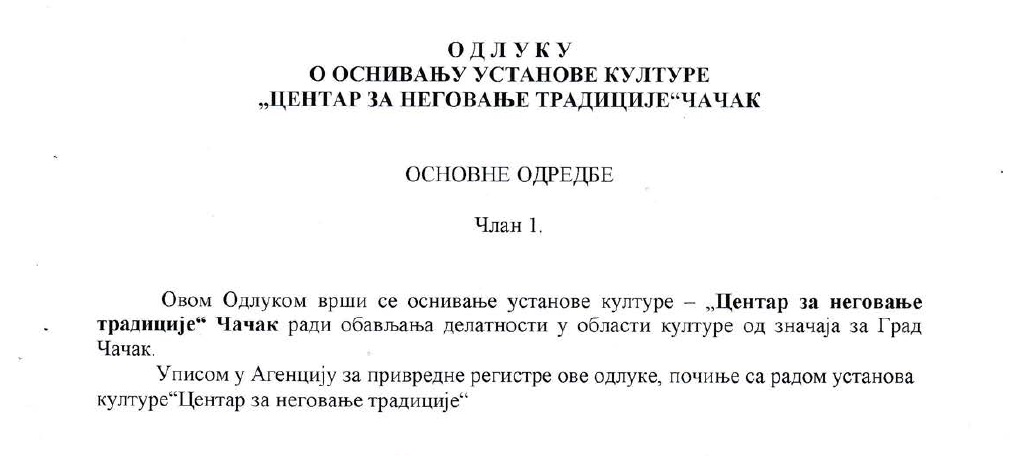 О Д Л У К У
О ОСНИВАЊУ УСТАНОВЕ КУЛТУРЕ
„ЦЕНТАР ЗА НЕГОВАЊЕ ТРАДИЦИЈЕ“ЧАЧАК

ОСНОВНЕ ОДРЕДБЕ

Члан 1.

Овом Одлуком врши се оснивање установе културе – „Центар за неговање традиције“ Чачак ради обављања делатности у области културе од значаја за Град Чачак.

Уписом у Агенцију за привредне регистре ове одлуке, почиње са радом установа културе“Центар за неговање традиције“